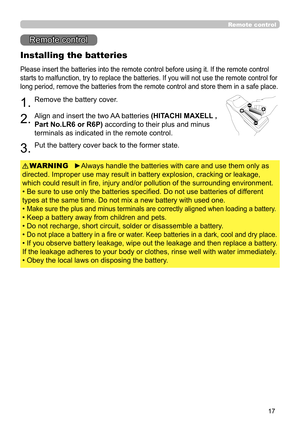 Remote control

Remote control

Installing the batteries

Please insert the batteries into the remote control before using it. If the remote control starts to malfunction, try to replace the batteries. If you will not use the remote control for long period, remove the batteries from the remote control and store them in a safe place.

1. Remove the battery cover.

2. Align and insert the two AA batteries (HITACHI MAXELL , Part No.LR6 or R6P) according to their plus and minus terminals as indicated in the remote control.

3. Put the battery cover back to the former state.

⚠WARNING ►Always handle the batteries with care and use them only as directed. Improper use may result in battery explosion, cracking or leakage, which could result in fire, injury and/or pollution of the surrounding environment.
• Be sure to use only the batteries specified. Do not use batteries of different types at the same time. Do not mix a new battery with used one.
• Make sure the plus and minus terminals are correctly aligned when loading a battery.
• Keep a battery away from children and pets.
• Do not recharge, short circuit, solder or disassemble a battery.
• Do not place a battery in a fire or water. Keep batteries in a dark, cool and dry place.
• If you observe battery leakage, wipe out the leakage and then replace a battery. If the leakage adheres to your body or clothes, rinse well with water immediately.
• Obey the local laws on disposing the battery.

17